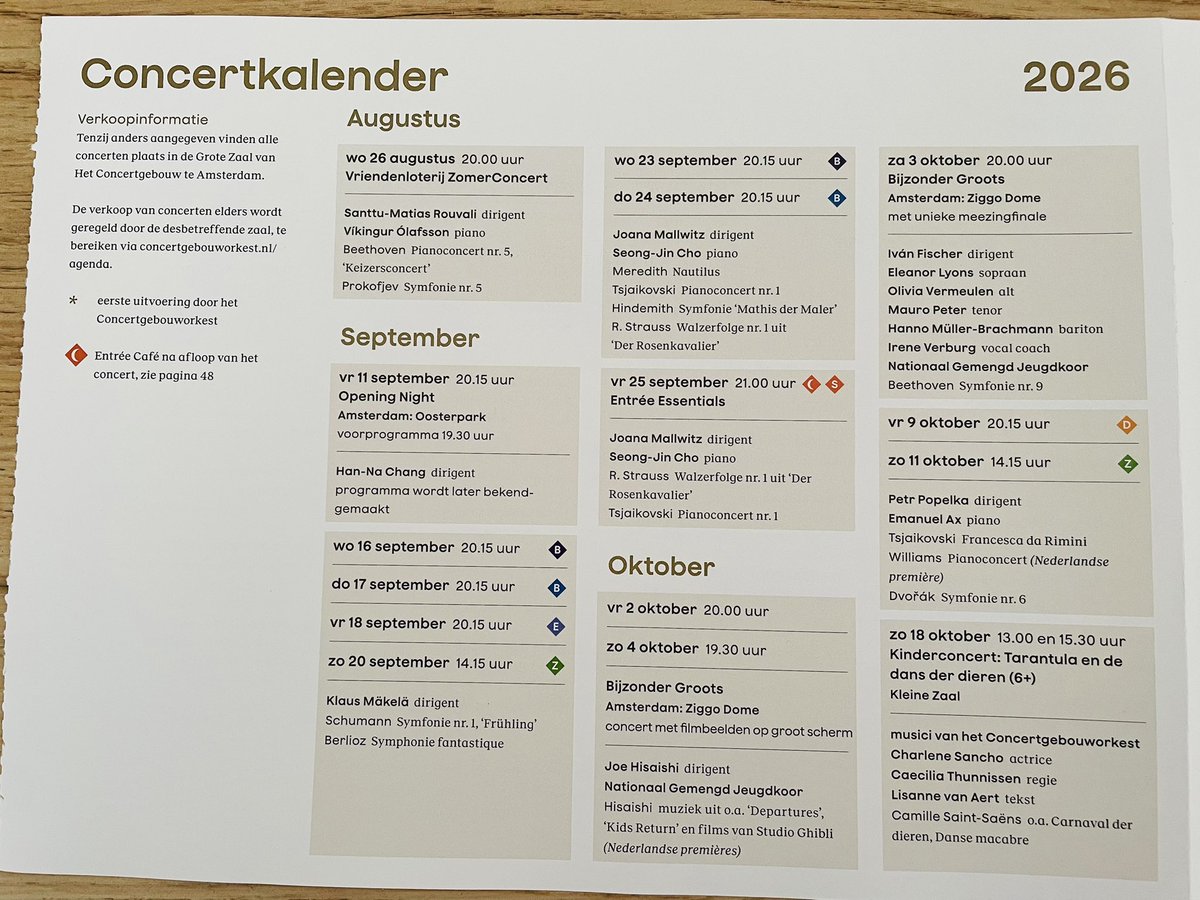 Concertkalender

2026

Verkoopinformatie
Tenzij anders aangegeven vinden alle concerten plaats in de Grote Zaal van Het Concertgebouw te Amsterdam.

De verkoop van concerten elders wordt geregeld door de desbetreffende zaal, te bereiken via concertgebouworkest.nl/agenda.

* eerste uitvoering door het Concertgebouworkest

C Entrée Café na afloop van het concert, zie pagina 48

Augustus

wo 26 augustus 20.00 uur
Vriendenloterij ZomerConcert

Santtu-Matias Rouvali dirigent
Víkingur Ólafsson piano
Beethoven Pianoconcert nr. 5, 'Keizersconcert'
Prokofjev Symfonie nr. 5

September

vr 11 september 20.15 uur
Opening Night
Amsterdam: Oosterpark
voorprogramma 19.30 uur

Han-Na Chang dirigent
programma wordt later bekendgemaakt

wo 16 september 20.15 uur B
do 17 september 20.15 uur B
vr 18 september 20.15 uur E
zo 20 september 14.15 uur Z

Klaus Mäkelä dirigent
Schumann Symfonie nr. 1, 'Frühling'
Berlioz Symphonie fantastique

wo 23 september 20.15 uur B
do 24 september 20.15 uur B

Joana Mallwitz dirigent
Seong-Jin Cho piano
Meredith Nautilus
Tsjaikovski Pianoconcert nr. 1
Hindemith Symfonie 'Mathis der Maler'
R. Strauss Walzerfolge nr. 1 uit 'Der Rosenkavalier'

vr 25 september 21.00 uur C S
Entrée Essentials

Joana Mallwitz dirigent
Seong-Jin Cho piano
R. Strauss Walzerfolge nr. 1 uit 'Der Rosenkavalier'
Tsjaikovski Pianoconcert nr. 1

Oktober

vr 2 oktober 20.00 uur
zo 4 oktober 19.30 uur

Bijzonder Groots
Amsterdam: Ziggo Dome
concert met filmbeelden op groot scherm

Joe Hisaishi dirigent
Nationaal Gemengd Jeugdkoor
Hisaishi muziek uit o.a. 'Departures', 'Kids Return' en films van Studio Ghibli (Nederlandse premières)

za 3 oktober 20.00 uur
Bijzonder Groots
Amsterdam: Ziggo Dome
met unieke meezingfinale

Iván Fischer dirigent
Eleanor Lyons sopraan
Olivia Vermeulen alt
Mauro Peter tenor
Hanno Müller-Brachmann bariton
Irene Verburg vocal coach
Nationaal Gemengd Jeugdkoor
Beethoven Symfonie nr. 9

vr 9 oktober 20.15 uur D
zo 11 oktober 14.15 uur Z

Petr Popelka dirigent
Emanuel Ax piano
Tsjaikovski Francesca da Rimini
Williams Pianoconcert (Nederlandse première)
Dvořák Symfonie nr. 6

zo 18 oktober 13.00 en 15.30 uur
Kinderconcert: Tarantula en de dans der dieren (6+)
Kleine Zaal

musici van het Concertgebouworkest
Charlene Sancho actrice
Caecilia Thunnissen regie
Lisanne van Aert tekst
Camille Saint-Saëns o.a. Carnaval der dieren, Danse macabre